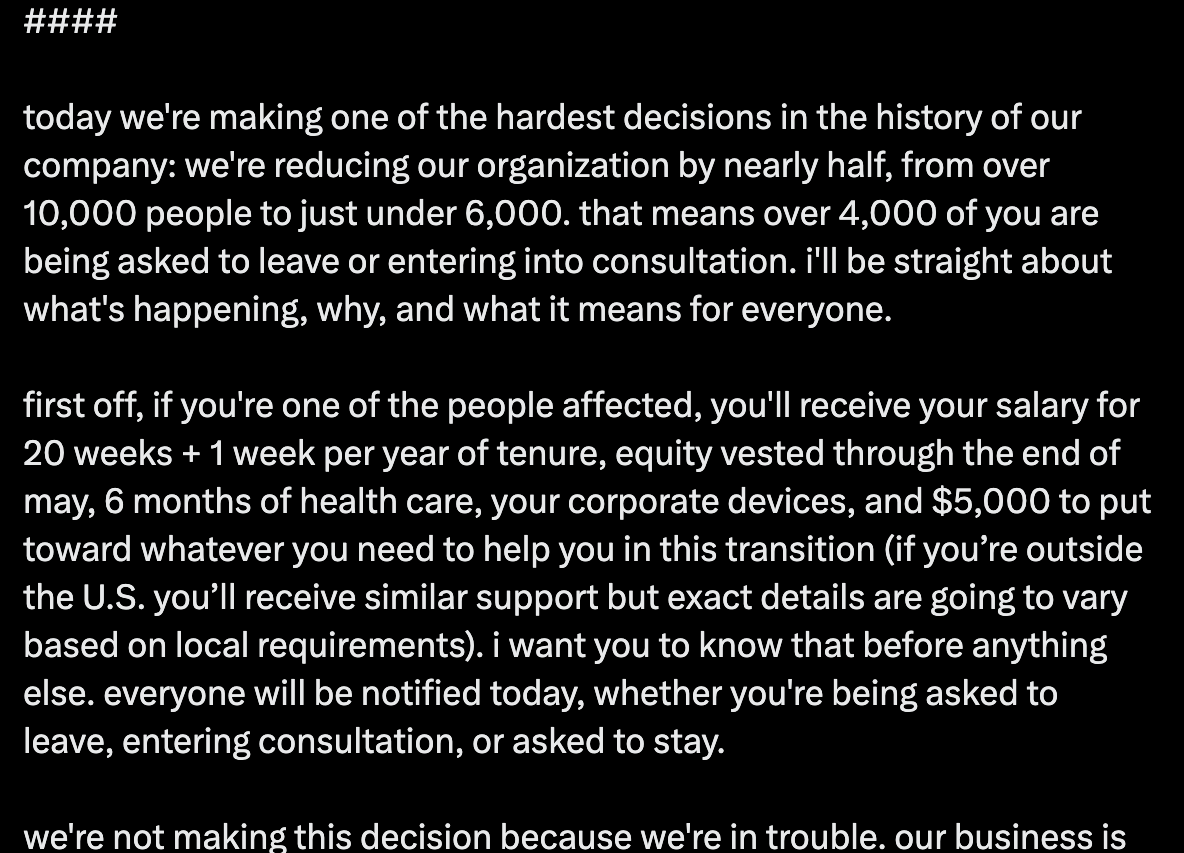 ####

today we're making one of the hardest decisions in the history of our company: we're reducing our organization by nearly half, from over 10,000 people to just under 6,000. that means over 4,000 of you are being asked to leave or entering into consultation. i'll be straight about what's happening, why, and what it means for everyone.

first off, if you're one of the people affected, you'll receive your salary for 20 weeks + 1 week per year of tenure, equity vested through the end of may, 6 months of health care, your corporate devices, and $5,000 to put toward whatever you need to help you in this transition (if you’re outside the U.S. you’ll receive similar support but exact details are going to vary based on local requirements). i want you to know that before anything else. everyone will be notified today, whether you're being asked to leave, entering consultation, or asked to stay.

we're not making this decision because we're in trouble. our business is